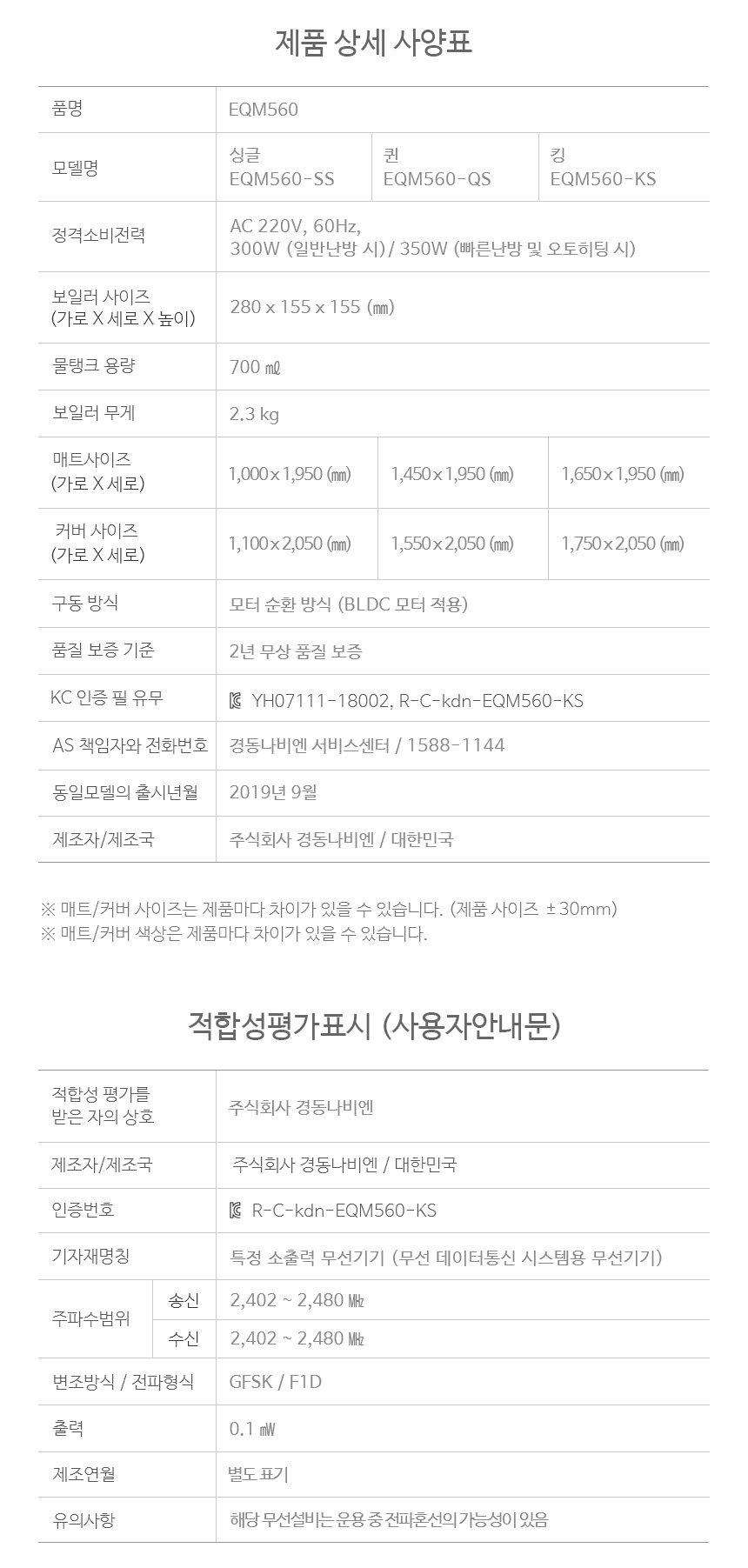 제품 상세 사양표

| 품명 | EQM560 | | |
|---|---|---|---|
| 모델명 | 싱글 EQM560-SS | 퀸 EQM560-QS | 킹 EQM560-KS |
| 정격소비전력 | AC 220V, 60Hz, 300W (일반난방 시) / 350W (빠른난방 및 오토히팅 시) | | |
| 보일러 사이즈 (가로 X 세로 X 높이) | 280 x 155 x 155 (㎜) | | |
| 물탱크 용량 | 700 ㎖ | | |
| 보일러 무게 | 2.3 kg | | |
| 매트사이즈 (가로 X 세로) | 1,000 x 1,950 (㎜) | 1,450 x 1,950 (㎜) | 1,650 x 1,950 (㎜) |
| 커버 사이즈 (가로 X 세로) | 1,100 x 2,050 (㎜) | 1,550 x 2,050 (㎜) | 1,750 x 2,050 (㎜) |
| 구동 방식 | 모터 순환 방식 (BLDC 모터 적용) | | |
| 품질 보증 기준 | 2년 무상 품질 보증 | | |
| KC 인증 필 유무 | YH07111-18002, R-C-kdn-EQM560-KS | | |
| AS 책임자와 전화번호 | 경동나비엔 서비스센터 / 1588-1144 | | |
| 동일모델의 출시년월 | 2019년 9월 | | |
| 제조자/제조국 | 주식회사 경동나비엔 / 대한민국 | | |

※ 매트/커버 사이즈는 제품마다 차이가 있을 수 있습니다. (제품 사이즈 ± 30mm)
※ 매트/커버 색상은 제품마다 차이가 있을 수 있습니다.

적합성평가표시 (사용자안내문)

| 적합성 평가를 받은 자의 상호 | | 주식회사 경동나비엔 |
|---|---|---|
| 제조자/제조국 | | 주식회사 경동나비엔 / 대한민국 |
| 인증번호 | | R-C-kdn-EQM560-KS |
| 기자재명칭 | | 특정 소출력 무선기기 (무선 데이터통신 시스템용 무선기기) |
| 주파수범위 | 송신 | 2,402 ~ 2,480 ㎒ |
| | 수신 | 2,402 ~ 2,480 ㎒ |
| 변조방식 / 전파형식 | | GFSK / F1D |
| 출력 | | 0.1 ㎽ |
| 제조연월 | | 별도 표기 |
| 유의사항 | | 해당 무선설비는 운용 중 전파혼선의 가능성이 있음 |